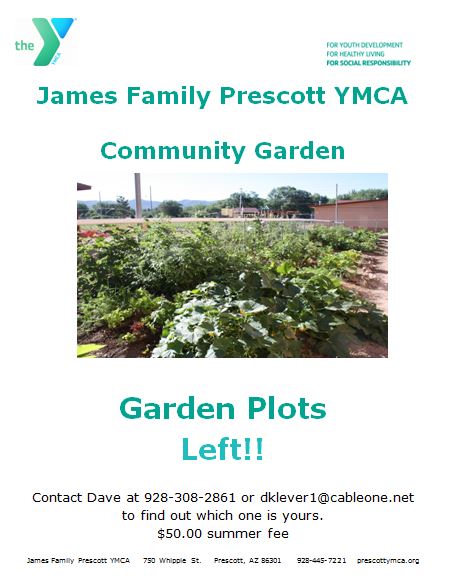 the YMCA

FOR YOUTH DEVELOPMENT
FOR HEALTHY LIVING
FOR SOCIAL RESPONSIBILITY

James Family Prescott YMCA

Community Garden

Garden Plots
Left!!

Contact Dave at 928-308-2861 or dklever1@cableone.net
to find out which one is yours.
$50.00 summer fee

James Family Prescott YMCA 750 Whipple St. Prescott, AZ 86301 928-445-7221 prescottymca.org